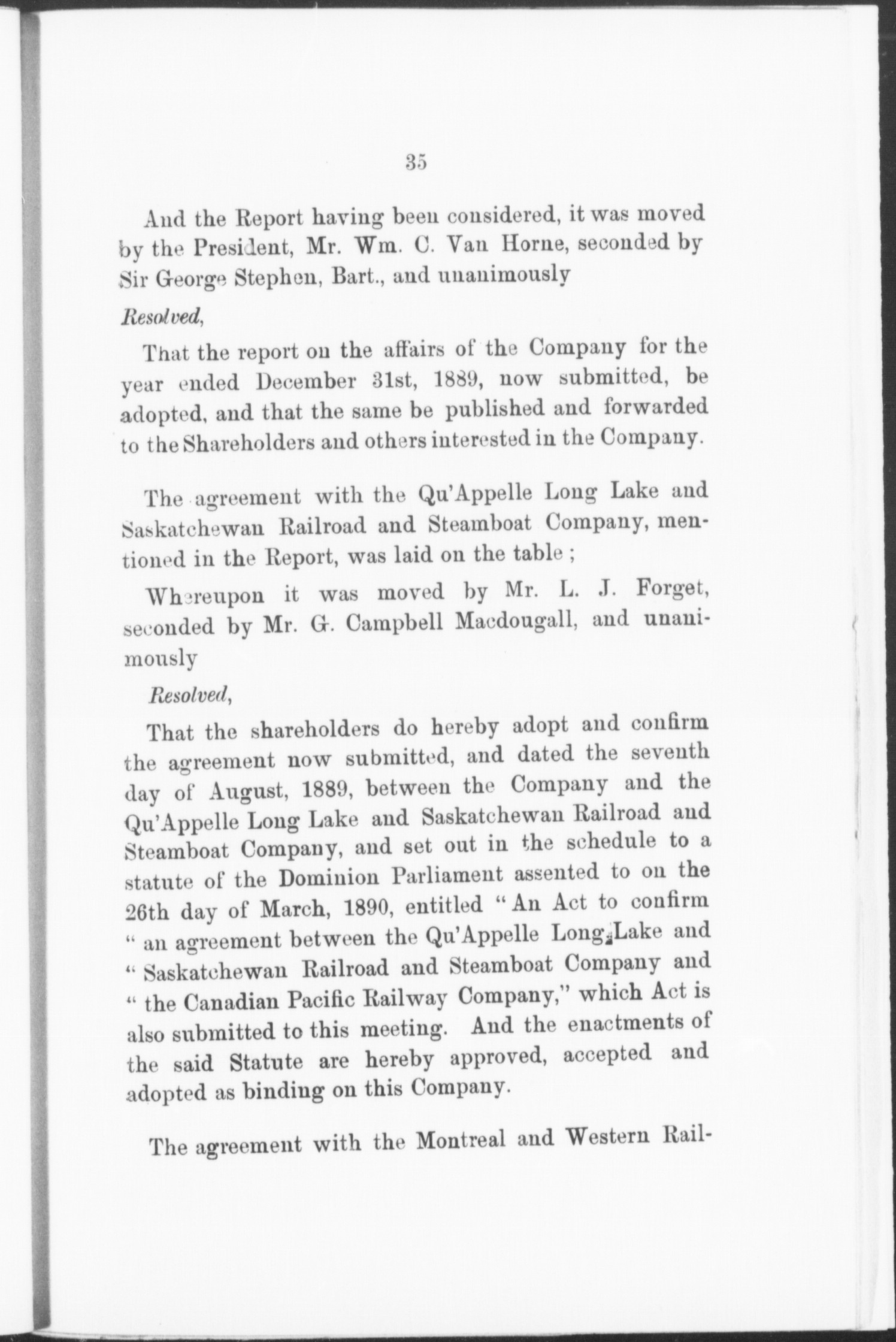 35

And the Report having been considered, it was moved by the President, Mr. Wm. C. Van Horne, seconded by Sir George Stephen, Bart., and unanimously

Resolved,

That the report on the affairs of the Company for the year ended December 31st, 1889, now submitted, be adopted, and that the same be published and forwarded to the Shareholders and others interested in the Company.

The agreement with the Qu'Appelle Long Lake and Saskatchewan Railroad and Steamboat Company, mentioned in the Report, was laid on the table ;

Whereupon it was moved by Mr. L. J. Forget, seconded by Mr. G. Campbell Macdougall, and unanimously

Resolved,

That the shareholders do hereby adopt and confirm the agreement now submitted, and dated the seventh day of August, 1889, between the Company and the Qu'Appelle Long Lake and Saskatchewan Railroad and Steamboat Company, and set out in the schedule to a statute of the Dominion Parliament assented to on the 26th day of March, 1890, entitled "An Act to confirm " an agreement between the Qu'Appelle Long Lake and " Saskatchewan Railroad and Steamboat Company and " the Canadian Pacific Railway Company," which Act is also submitted to this meeting. And the enactments of the said Statute are hereby approved, accepted and adopted as binding on this Company.

The agreement with the Montreal and Western Rail-